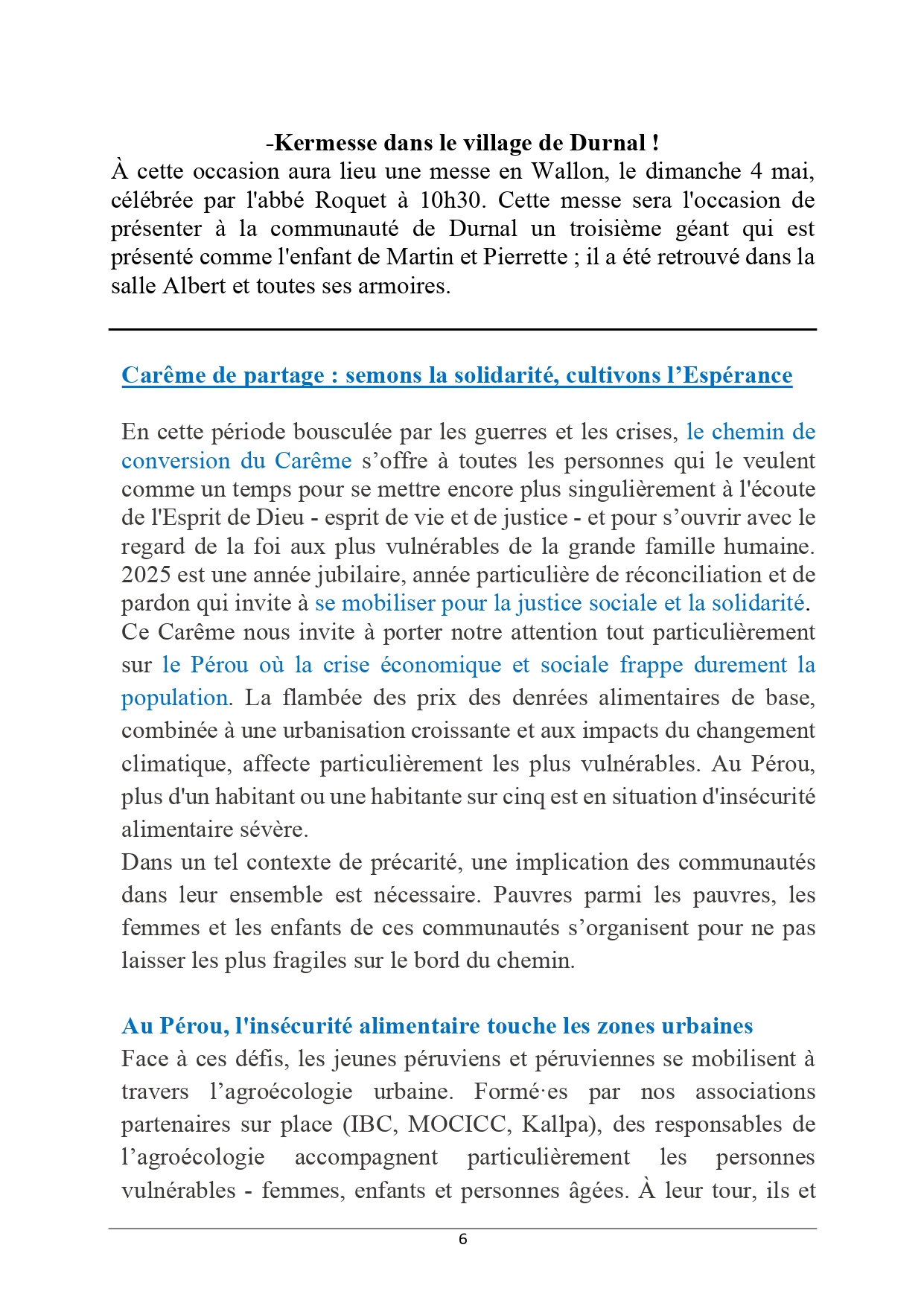 -Kermesse dans le village de Durnal !

À cette occasion aura lieu une messe en Wallon, le dimanche 4 mai, célébrée par l'abbé Roquet à 10h30. Cette messe sera l'occasion de présenter à la communauté de Durnal un troisième géant qui est présenté comme l'enfant de Martin et Pierrette ; il a été retrouvé dans la salle Albert et toutes ses armoires.

Carême de partage : semons la solidarité, cultivons l’Espérance

En cette période bousculée par les guerres et les crises, le chemin de conversion du Carême s’offre à toutes les personnes qui le veulent comme un temps pour se mettre encore plus singulièrement à l'écoute de l'Esprit de Dieu - esprit de vie et de justice - et pour s’ouvrir avec le regard de la foi aux plus vulnérables de la grande famille humaine. 2025 est une année jubilaire, année particulière de réconciliation et de pardon qui invite à se mobiliser pour la justice sociale et la solidarité. Ce Carême nous invite à porter notre attention tout particulièrement sur le Pérou où la crise économique et sociale frappe durement la population. La flambée des prix des denrées alimentaires de base, combinée à une urbanisation croissante et aux impacts du changement climatique, affecte particulièrement les plus vulnérables. Au Pérou, plus d'un habitant ou une habitante sur cinq est en situation d'insécurité alimentaire sévère.
Dans un tel contexte de précarité, une implication des communautés dans leur ensemble est nécessaire. Pauvres parmi les pauvres, les femmes et les enfants de ces communautés s’organisent pour ne pas laisser les plus fragiles sur le bord du chemin.

Au Pérou, l'insécurité alimentaire touche les zones urbaines

Face à ces défis, les jeunes péruviens et péruviennes se mobilisent à travers l’agroécologie urbaine. Formé·es par nos associations partenaires sur place (IBC, MOCICC, Kallpa), des responsables de l’agroécologie accompagnent particulièrement les personnes vulnérables - femmes, enfants et personnes âgées. À leur tour, ils et

6